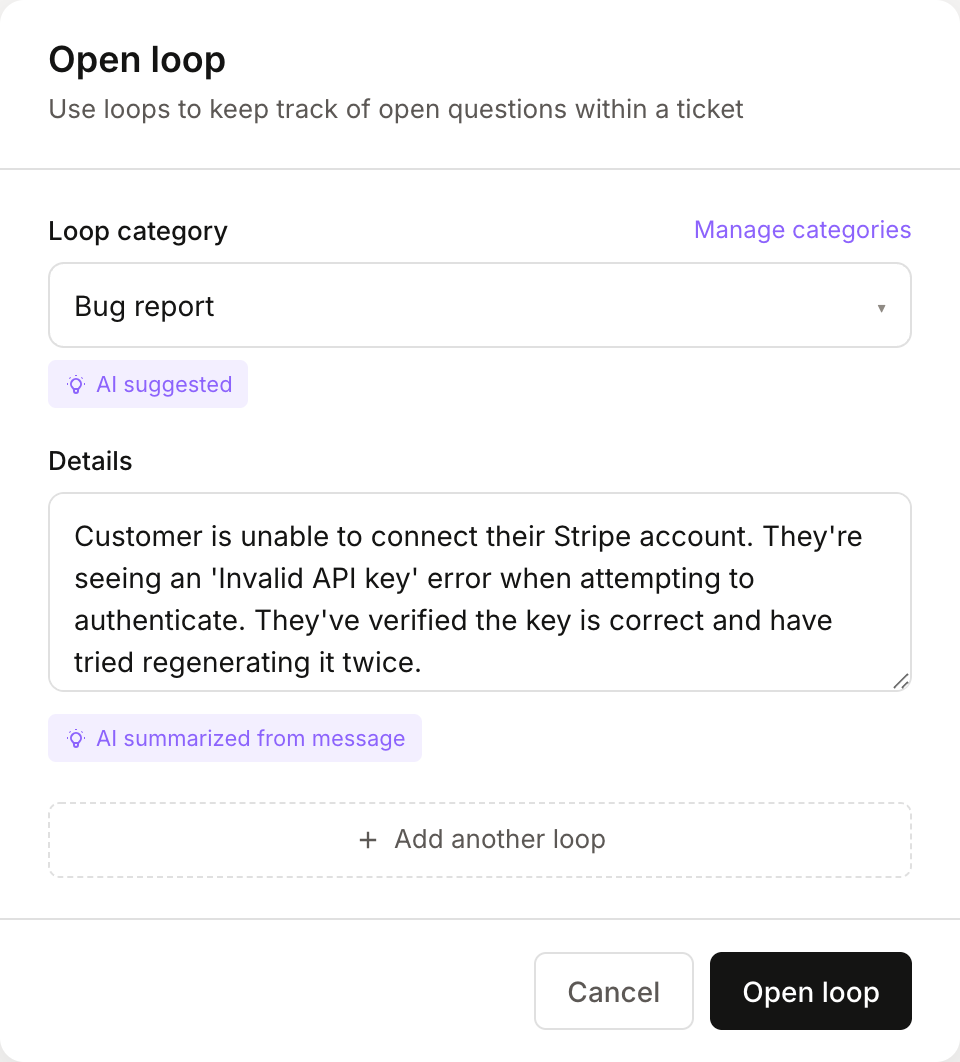 Open loop
Use loops to keep track of open questions within a ticket

Loop category
Manage categories

Bug report

AI suggested

Details

Customer is unable to connect their Stripe account. They're seeing an 'Invalid API key' error when attempting to authenticate. They've verified the key is correct and have tried regenerating it twice.

AI summarized from message

+ Add another loop

Cancel
Open loop